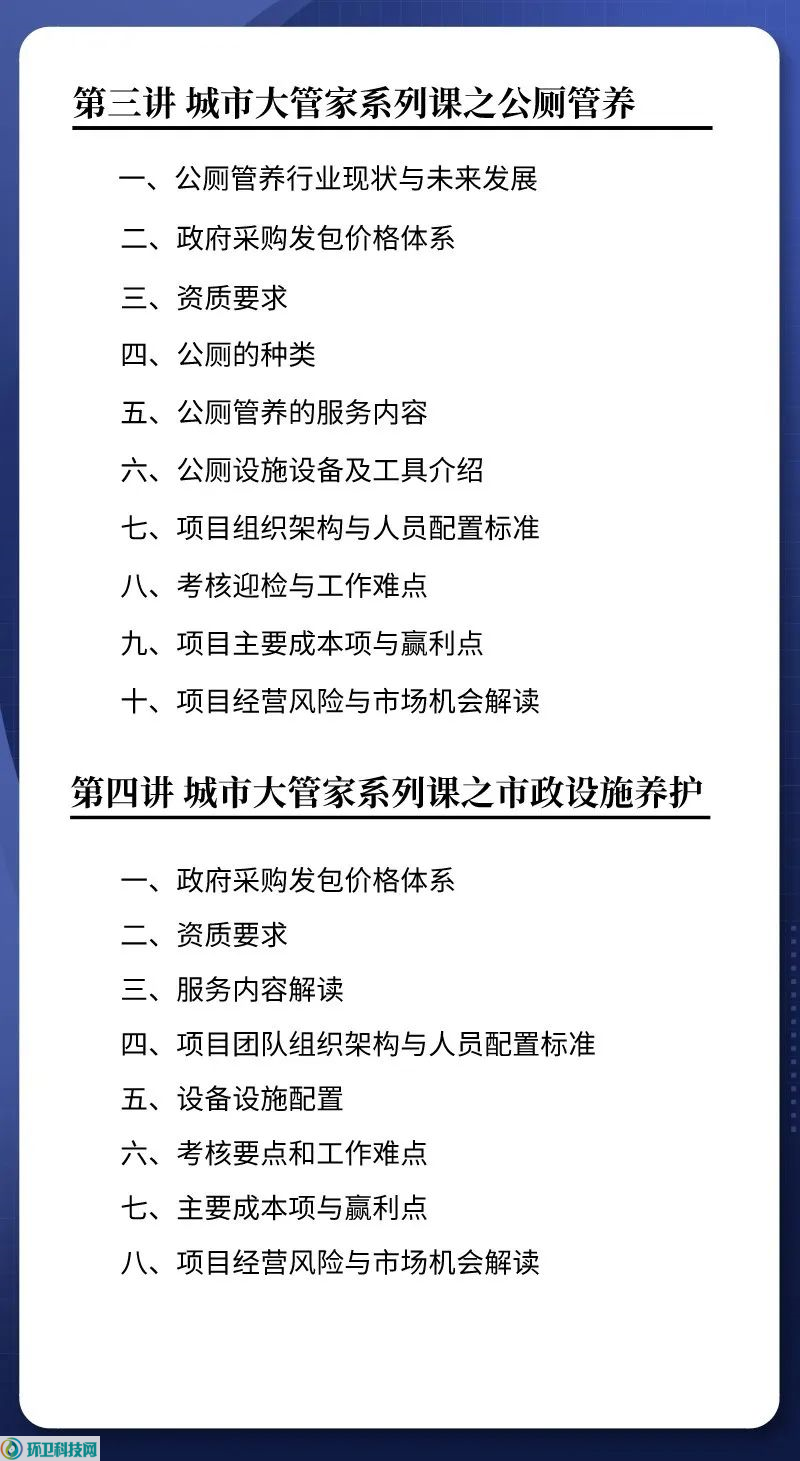 第三讲 城市大管家系列课之公厕管养

一、公厕管养行业现状与未来发展

二、政府采购发包价格体系

三、资质要求

四、公厕的种类

五、公厕管养的服务内容

六、公厕设施设备及工具介绍

七、项目组织架构与人员配置标准

八、考核迎检与工作难点

九、项目主要成本项与赢利点

十、项目经营风险与市场机会解读

第四讲 城市大管家系列课之市政设施养护

一、政府采购发包价格体系

二、资质要求

三、服务内容解读

四、项目团队组织架构与人员配置标准

五、设备设施配置

六、考核要点和工作难点

七、主要成本项与赢利点

八、项目经营风险与市场机会解读

环卫科技网